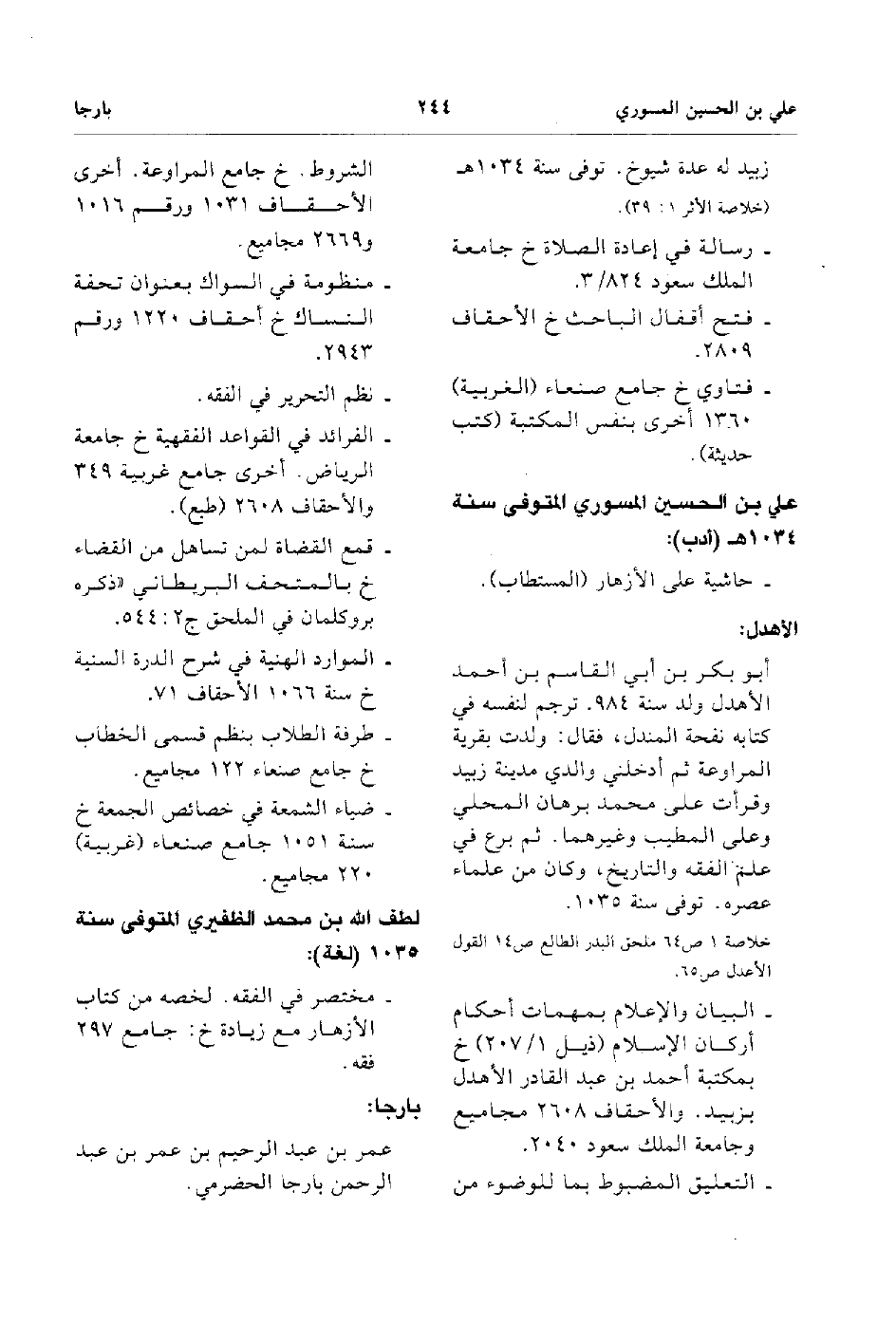 علي بن الحسين المسوري ٢٤٤ بارجا

زبيد له عدة شيوخ. توفى سنة ١٠٣٤هـ (خلاصة الأثر ١: ٣٩).

ـ رسالة في إعادة الصلاة خ جامعة الملك سعود ٣/٨٢٤.

ـ فتح أقفال الباحث خ الأحقاف ٢٨٠٩.

ـ فتاوي خ جامع صنعاء (الغربية) ١٣٦٠ أخرى بنفس المكتبة (كتب حديثة).

علي بن الحسين المسوري المتوفى سنة ١٠٣٤هـ (أدب):

ـ حاشية على الأزهار (المستطاب).

الأهدل:

أبو بكر بن أبي القاسم بن أحمد الأهدل ولد سنة ٩٨٤. ترجم لنفسه في كتابه نفحة المندل، فقال: ولدت بقرية المراوعة ثم أدخلني والدي مدينة زبيد وقرأت على محمد برهان المحلي وعلى المطيب وغيرهما. ثم برع في علم الفقه والتاريخ، وكان من علماء عصره. توفى سنة ١٠٣٥.

خلاصة ١ ص٦٤ ملحق البدر الطالع ص١٤ القول الأعدل ص٦٥.

ـ البيان والإعلام بمهمات أحكام أركان الإسلام (ذيل ٢٠٧/١) خ بمكتبة أحمد بن عبد القادر الأهدل بزبيد. والأحقاف ٢٦٠٨ مجاميع وجامعة الملك سعود ٢٠٤٠.

ـ التعليق المضبوط بما للوضوء من

الشروط. خ جامع المراوعة. أخرى الأحقاف ١٠٣١ ورقم ١٠١٦ و٢٦٦٩ مجاميع.

ـ منظومة في السواك بعنوان تحفة النساك خ أحقاف ١٢٢٠ ورقم ٢٩٤٣.

ـ نظم التحرير في الفقه.

ـ الفرائد في القواعد الفقهية خ جامعة الرياض. أخرى جامع غربية ٣٤٩ والأحقاف ٢٦٠٨ (طبع).

ـ قمع القضاة لمن تساهل من القضاء خ بالمتحف البريطاني «ذكره بروكلمان في الملحق ج٢: ٥٤٤.

ـ الموارد الهنية في شرح الدرة السنية خ سنة ١٠٦٦ الأحقاف ٧١.

ـ طرفة الطلاب بنظم قسمى الخطاب خ جامع صنعاء ١٢٢ مجاميع.

ـ ضياء الشمعة في خصائص الجمعة خ سنة ١٠٥١ جامع صنعاء (غربية) ٢٢٠ مجاميع.

لطف الله بن محمد الظفيري المتوفى سنة ١٠٣٥ (لغة):

ـ مختصر في الفقه. لخصه من كتاب الأزهار مع زيادة خ: جامع ٢٩٧ فقه.

بارجا:

عمر بن عبد الرحيم بن عمر بن عبد الرحمن بارجا الحضرمي.